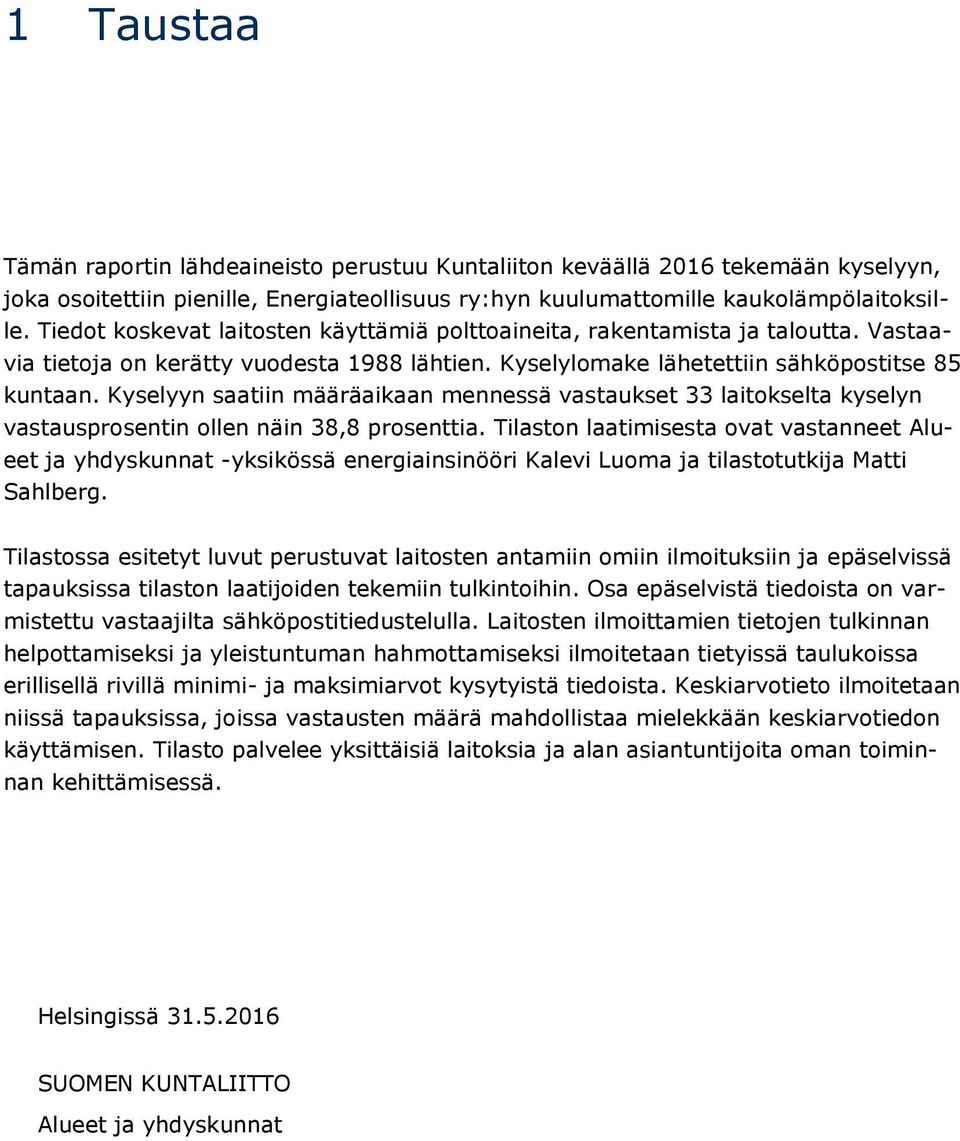 1 Taustaa

Tämän raportin lähdeaineisto perustuu Kuntaliiton keväällä 2016 tekemään kyselyyn, joka osoitettiin pienille, Energiateollisuus ry:hyn kuulumattomille kaukolämpölaitoksille. Tiedot koskevat laitosten käyttämiä polttoaineita, rakentamista ja taloutta. Vastaavia tietoja on kerätty vuodesta 1988 lähtien. Kyselylomake lähetettiin sähköpostitse 85 kuntaan. Kyselyyn saatiin määräaikaan mennessä vastaukset 33 laitokselta kyselyn vastausprosentin ollen näin 38,8 prosenttia. Tilaston laatimisesta ovat vastanneet Alueet ja yhdyskunnat -yksikössä energiainsinööri Kalevi Luoma ja tilastotutkija Matti Sahlberg.

Tilastossa esitetyt luvut perustuvat laitosten antamiin omiin ilmoituksiin ja epäselvissä tapauksissa tilaston laatijoiden tekemiin tulkintoihin. Osa epäselvistä tiedoista on varmistettu vastaajilta sähköpostitiedustelulla. Laitosten ilmoittamien tietojen tulkinnan helpottamiseksi ja yleistuntuman hahmottamiseksi ilmoitetaan tietyissä taulukoissa erillisellä rivillä minimi- ja maksimiarvot kysytyistä tiedoista. Keskiarvotieto ilmoitetaan niissä tapauksissa, joissa vastausten määrä mahdollistaa mielekkään keskiarvotiedon käyttämisen. Tilasto palvelee yksittäisiä laitoksia ja alan asiantuntijoita oman toiminnan kehittämisessä.

Helsingissä 31.5.2016

SUOMEN KUNTALIITTO

Alueet ja yhdyskunnat